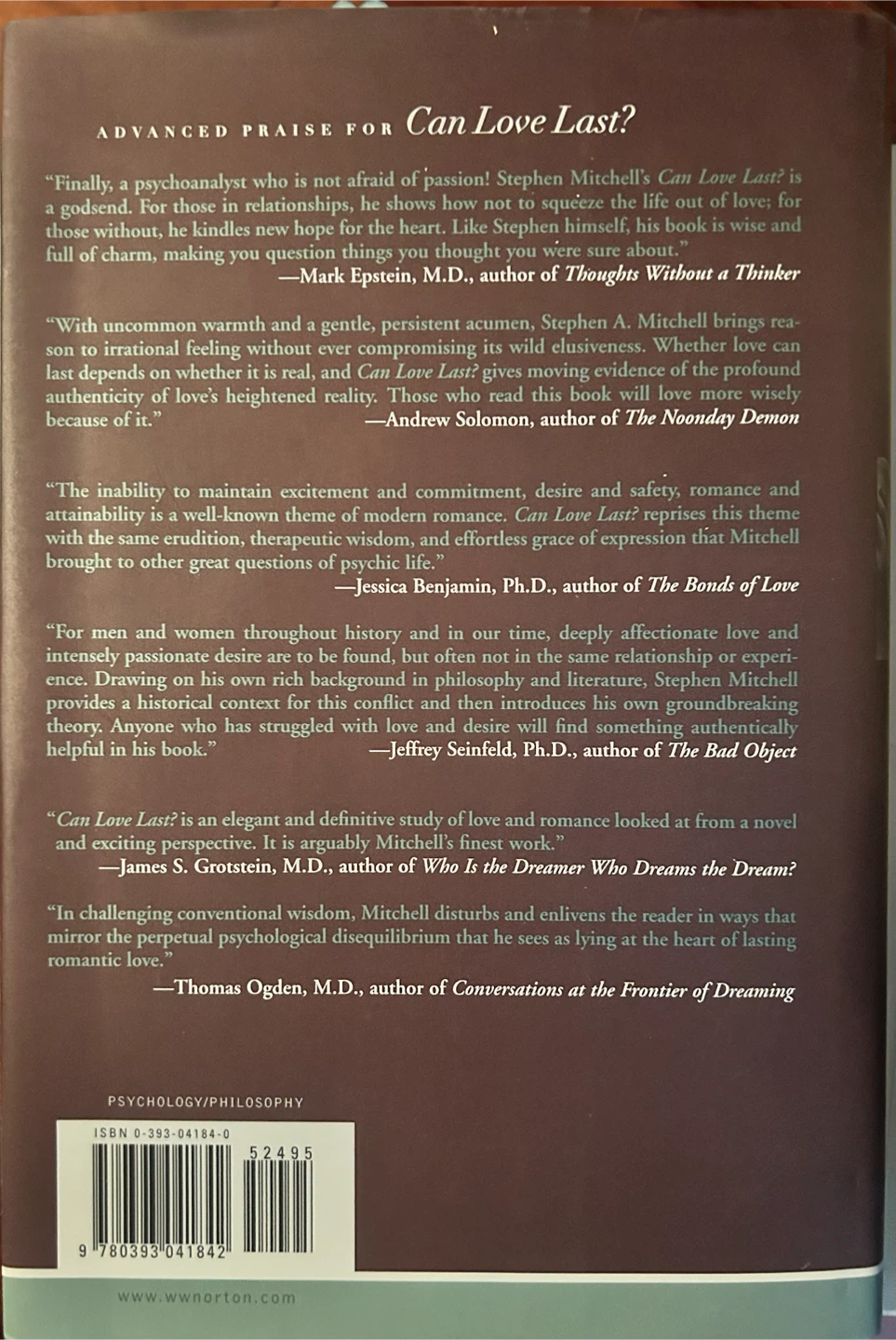 ADVANCED PRAISE FOR Can Love Last?

"Finally, a psychoanalyst who is not afraid of passion! Stephen Mitchell's Can Love Last? is a godsend. For those in relationships, he shows how not to squeeze the life out of love; for those without, he kindles new hope for the heart. Like Stephen himself, his book is wise and full of charm, making you question things you thought you were sure about."
—Mark Epstein, M.D., author of Thoughts Without a Thinker

"With uncommon warmth and a gentle, persistent acumen, Stephen A. Mitchell brings reason to irrational feeling without ever compromising its wild elusiveness. Whether love can last depends on whether it is real, and Can Love Last? gives moving evidence of the profound authenticity of love's heightened reality. Those who read this book will love more wisely because of it."
—Andrew Solomon, author of The Noonday Demon

"The inability to maintain excitement and commitment, desire and safety, romance and attainability is a well-known theme of modern romance. Can Love Last? reprises this theme with the same erudition, therapeutic wisdom, and effortless grace of expression that Mitchell brought to other great questions of psychic life."
—Jessica Benjamin, Ph.D., author of The Bonds of Love

"For men and women throughout history and in our time, deeply affectionate love and intensely passionate desire are to be found, but often not in the same relationship or experience. Drawing on his own rich background in philosophy and literature, Stephen Mitchell provides a historical context for this conflict and then introduces his own groundbreaking theory. Anyone who has struggled with love and desire will find something authentically helpful in his book."
—Jeffrey Seinfeld, Ph.D., author of The Bad Object

"Can Love Last? is an elegant and definitive study of love and romance looked at from a novel and exciting perspective. It is arguably Mitchell's finest work."
—James S. Grotstein, M.D., author of Who Is the Dreamer Who Dreams the Dream?

"In challenging conventional wisdom, Mitchell disturbs and enlivens the reader in ways that mirror the perpetual psychological disequilibrium that he sees as lying at the heart of lasting romantic love."
—Thomas Ogden, M.D., author of Conversations at the Frontier of Dreaming

PSYCHOLOGY/PHILOSOPHY

ISBN 0-393-04184-0

52495

9 780393 041842

www.wwnorton.com